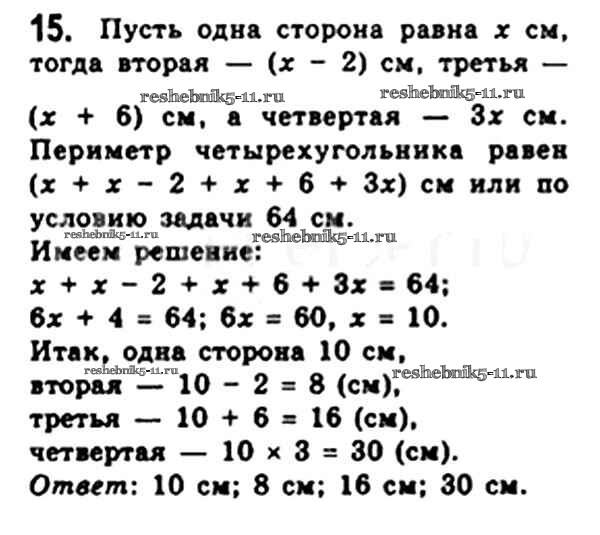 15. Пусть одна сторона равна $x$ см, тогда вторая — $(x - 2)$ см, третья —

reshebnik5-11.ru reshebnik5-11.ru

$(x + 6)$ см, а четвертая — $3x$ см. Периметр четырехугольника равен $(x + x - 2 + x + 6 + 3x)$ см или по условию задачи 64 см.

reshebnik5-11.ru reshebnik5-11.ru

Имеем решение:
$x + x - 2 + x + 6 + 3x = 64$;
$6x + 4 = 64$; $6x = 60$, $x = 10$.
Итак, одна сторона 10 см,

reshebnik5-11.ru reshebnik5-11.ru

вторая — $10 - 2 = 8$ (см),
третья — $10 + 6 = 16$ (см),
четвертая — $10 \times 3 = 30$ (см).
Ответ: 10 см; 8 см; 16 см; 30 см.